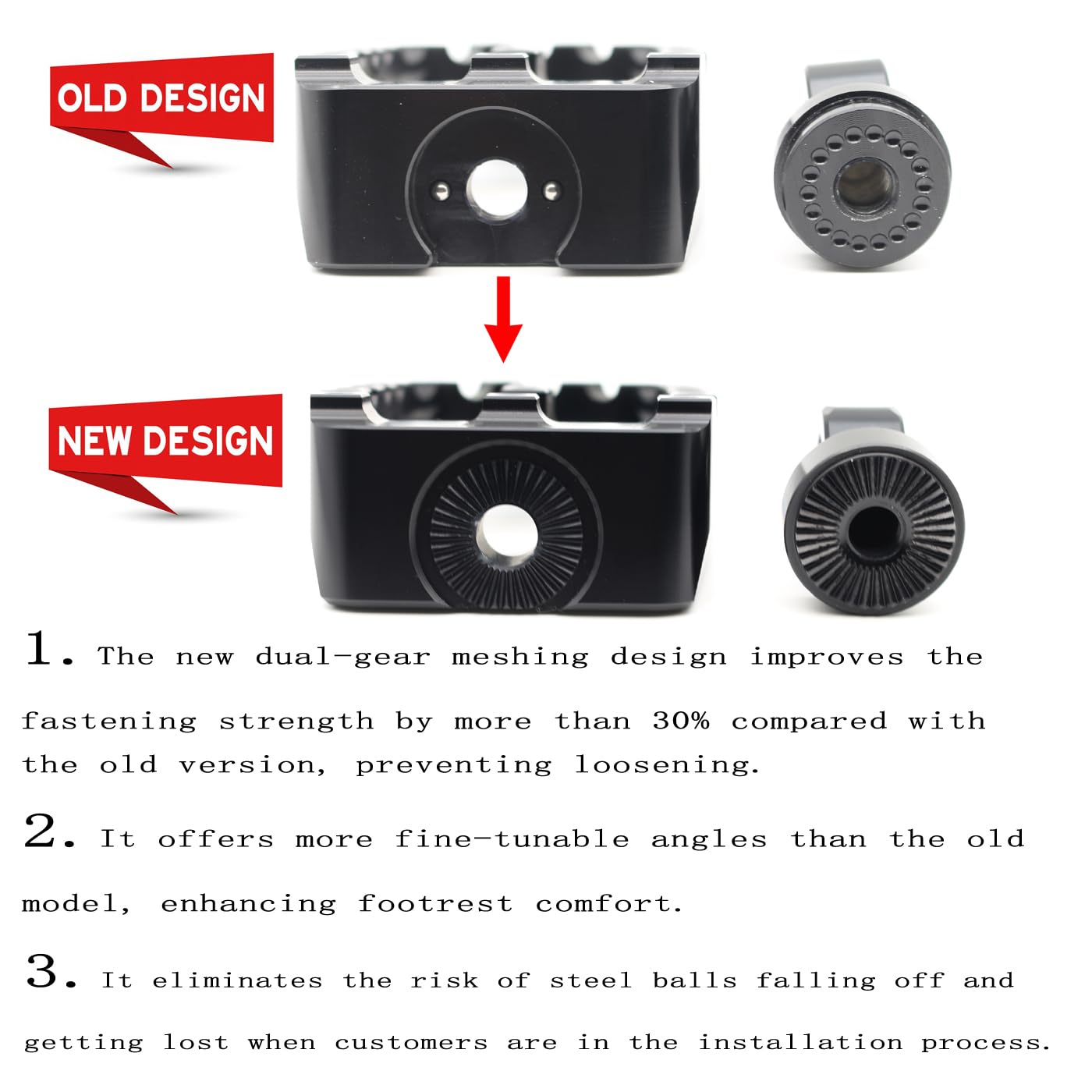 OLD DESIGN

NEW DESIGN

1. The new dual-gear meshing design improves the fastening strength by more than 30% compared with the old version, preventing loosening.

2. It offers more fine-tunable angles than the old model, enhancing footrest comfort.

3. It eliminates the risk of steel balls falling off and getting lost when customers are in the installation process.